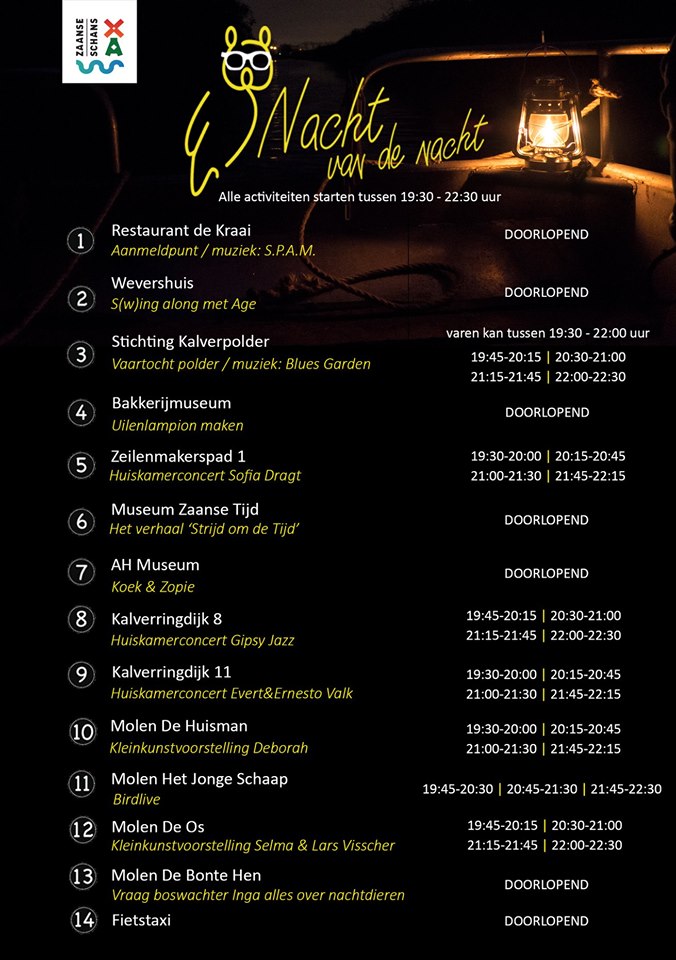 ZAANSE SCHANS

Nacht van de nacht

Alle activiteiten starten tussen 19:30 - 22:30 uur

1 Restaurant de Kraai
Aanmeldpunt / muziek: S.P.A.M.
DOORLOPEND

2 Wevershuis
S(w)ing along met Age
DOORLOPEND

3 Stichting Kalverpolder
Vaartocht polder / muziek: Blues Garden
varen kan tussen 19:30 - 22:00 uur
19:45-20:15 | 20:30-21:00
21:15-21:45 | 22:00-22:30

4 Bakkerijmuseum
Uilenlampion maken
DOORLOPEND

5 Zeilenmakerspad 1
Huiskamerconcert Sofia Dragt
19:30-20:00 | 20:15-20:45
21:00-21:30 | 21:45-22:15

6 Museum Zaanse Tijd
Het verhaal 'Strijd om de Tijd'
DOORLOPEND

7 AH Museum
Koek & Zopie
DOORLOPEND

8 Kalverringdijk 8
Huiskamerconcert Gipsy Jazz
19:45-20:15 | 20:30-21:00
21:15-21:45 | 22:00-22:30

9 Kalverringdijk 11
Huiskamerconcert Evert&Ernesto Valk
19:30-20:00 | 20:15-20:45
21:00-21:30 | 21:45-22:15

10 Molen De Huisman
Kleinkunstvoorstelling Deborah
19:30-20:00 | 20:15-20:45
21:00-21:30 | 21:45-22:15

11 Molen Het Jonge Schaap
Birdlive
19:45-20:30 | 20:45-21:30 | 21:45-22:30

12 Molen De Os
Kleinkunstvoorstelling Selma & Lars Visscher
19:45-20:15 | 20:30-21:00
21:15-21:45 | 22:00-22:30

13 Molen De Bonte Hen
Vraag boswachter Inga alles over nachtdieren
DOORLOPEND

14 Fietstaxi
DOORLOPEND